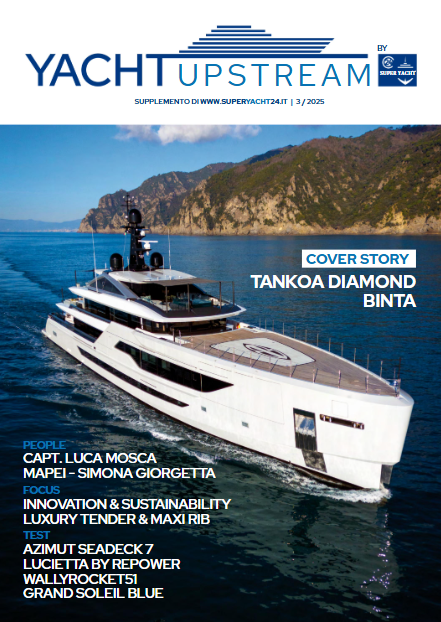 YACHT UPSTREAM

BY SUPER YACHT

SUPPLEMENTO DI WWW.SUPERYACHT24.IT | 3 / 2025

COVER STORY
TANKOA DIAMOND BINTA

PEOPLE
CAPT. LUCA MOSCA
MAPEI - SIMONA GIORGETTA

FOCUS
INNOVATION & SUSTAINABILITY
LUXURY TENDER & MAXI RIB

TEST
AZIMUT SEADECK 7
LUCIETTA BY REPOWER
WALLYROCKET51
GRAND SOLEIL BLUE